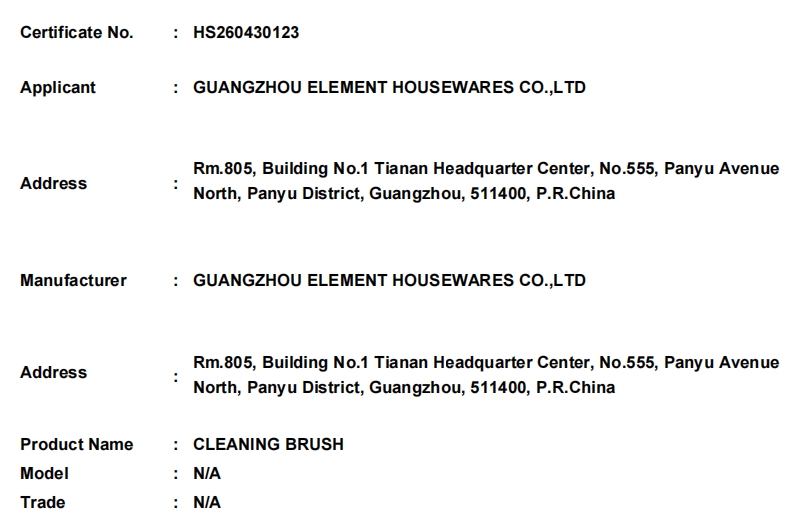 Certificate No. : HS260430123

Applicant : GUANGZHOU ELEMENT HOUSEWARES CO.,LTD

Address : Rm.805, Building No.1 Tianan Headquarter Center, No.555, Panyu Avenue North, Panyu District, Guangzhou, 511400, P.R.China

Manufacturer : GUANGZHOU ELEMENT HOUSEWARES CO.,LTD

Address : Rm.805, Building No.1 Tianan Headquarter Center, No.555, Panyu Avenue North, Panyu District, Guangzhou, 511400, P.R.China

Product Name : CLEANING BRUSH
Model : N/A
Trade : N/A